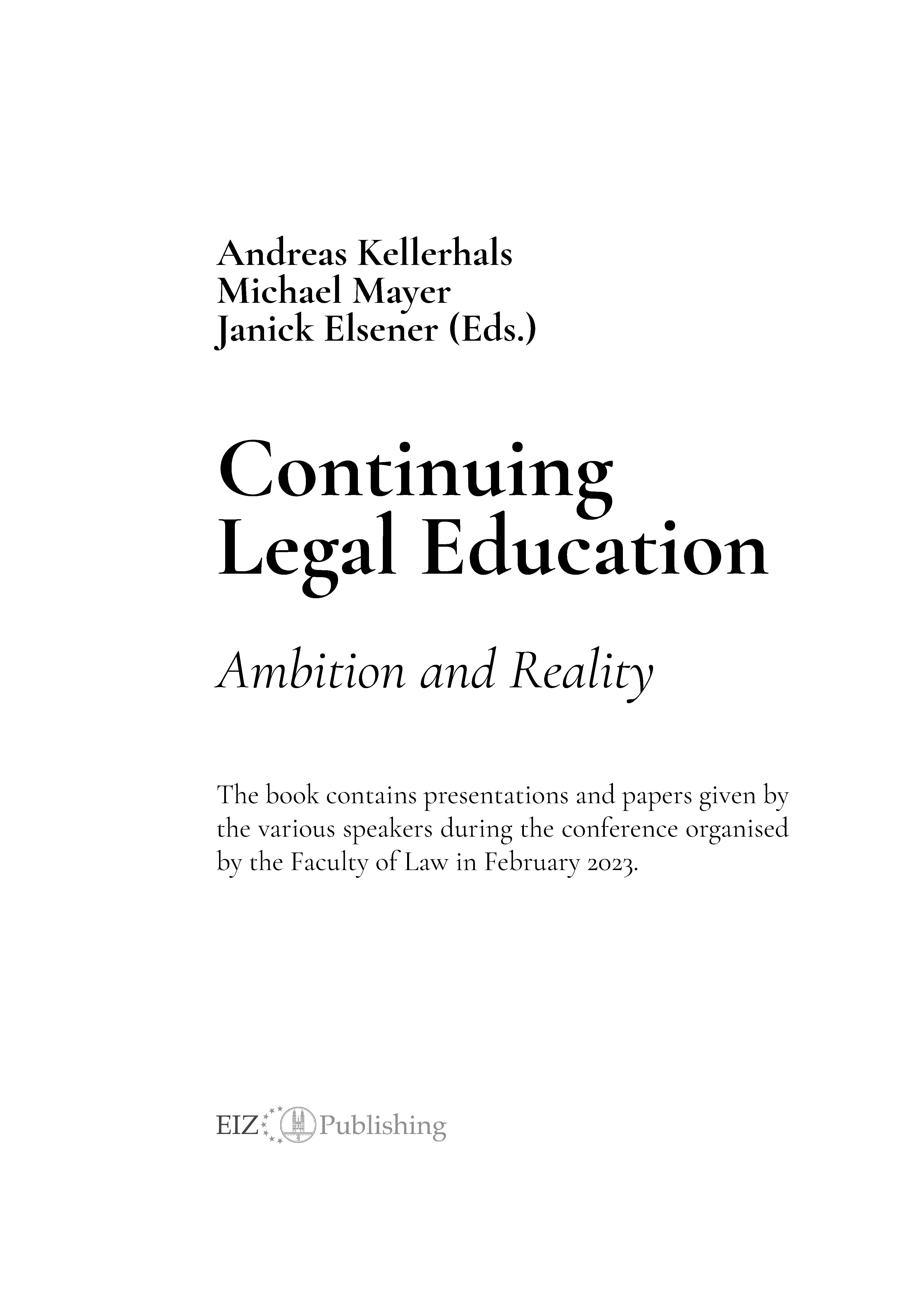 Andreas Kellerhals
Michael Mayer
Janick Elsener (Eds.)

Continuing Legal Education

Ambition and Reality

The book contains presentations and papers given by the various speakers during the conference organised by the Faculty of Law in February 2023.

EIZ Publishing